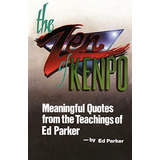 the Zen of KENPO

Meaningful Quotes from the Teachings of Ed Parker

— by Ed Parker